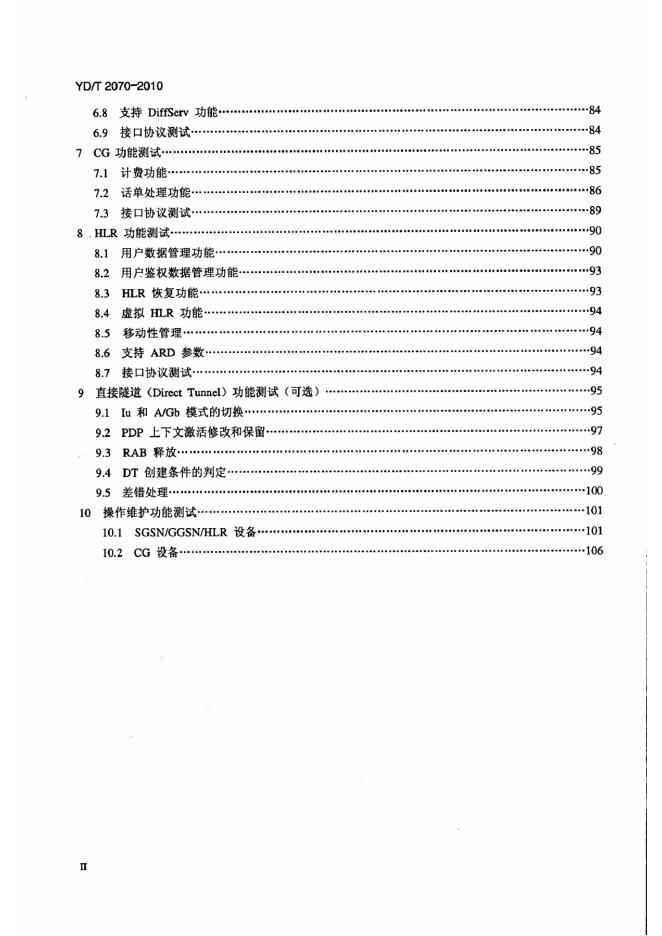 YD/T 2070-2010

6.8 支持DiffServ功能 84
6.9 接口协议测试 84
7 CG功能测试 85
7.1 计费功能 85
7.2 话单处理功能 86
7.3 接口协议测试 89
8 HLR功能测试 90
8.1 用户数据管理功能 90
8.2 用户鉴权数据管理功能 93
8.3 HLR恢复功能 93
8.4 虚拟HLR功能 94
8.5 移动性管理 94
8.6 支持ARD参数 94
8.7 接口协议测试 94
9 直接隧道（Direct Tunnel）功能测试（可选） 95
9.1 Iu和A/Gb模式的切换 95
9.2 PDP上下文激活修改和保留 97
9.3 RAB释放 98
9.4 DT创建条件的判定 99
9.5 差错处理 100
10 操作维护功能测试 101
10.1 SGSN/GGSN/HLR设备 101
10.2 CG设备 106

II